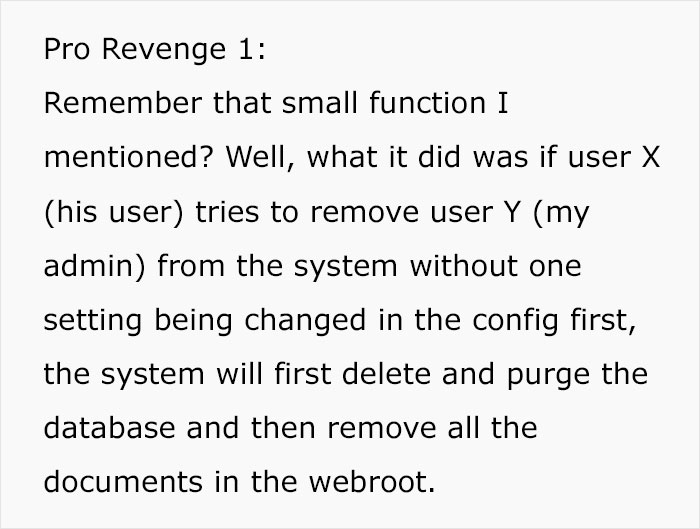 Pro Revenge 1:
Remember that small function I mentioned? Well, what it did was if user X (his user) tries to remove user Y (my admin) from the system without one setting being changed in the config first, the system will first delete and purge the database and then remove all the documents in the webroot.